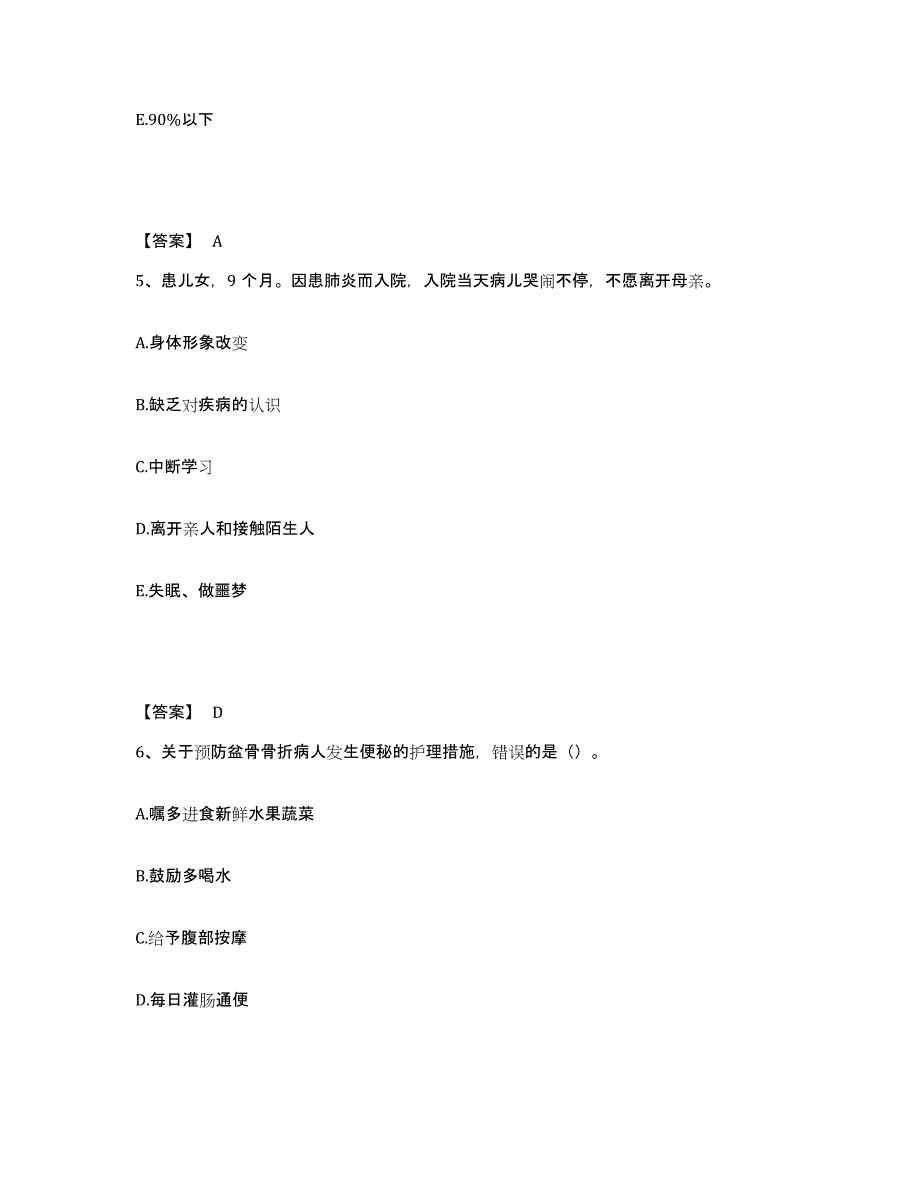 E.90%以下

【答案】 A

5、患儿女，9 个月。因患肺炎而入院，入院当天病儿哭闹不停，不愿离开母亲。

A.身体形象改变

B.缺乏对疾病的认识

C.中断学习

D.离开亲人和接触陌生人

E.失眠、做噩梦

【答案】 D

6、关于预防盆骨骨折病人发生便秘的护理措施，错误的是（）。

A.嘱多进食新鲜水果蔬菜

B.鼓励多喝水

C.给予腹部按摩

D.每日灌肠通便